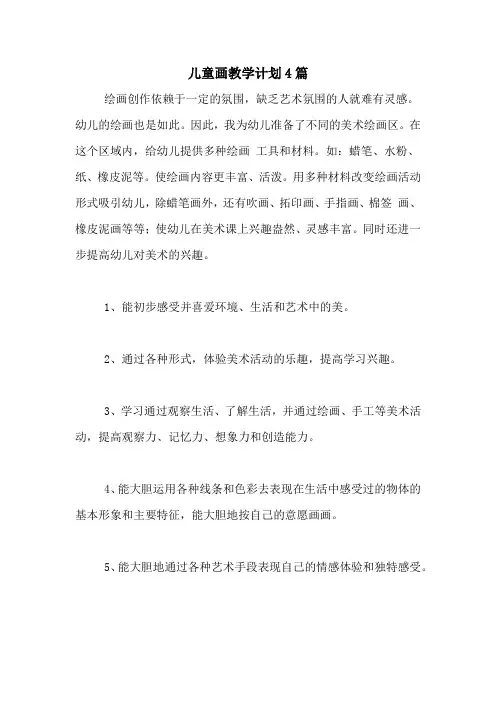 儿童画教学计划4篇

绘画创作依赖于一定的氛围，缺乏艺术氛围的人就难有灵感。幼儿的绘画也是如此。因此，我为幼儿准备了不同的美术绘画区。在这个区域内，给幼儿提供多种绘画 工具和材料。如：蜡笔、水粉、纸、橡皮泥等。使绘画内容更丰富、活泼。用多种材料改变绘画活动形式吸引幼儿，除蜡笔画外，还有吹画、拓印画、手指画、棉签 画、橡皮泥画等等；使幼儿在美术课上兴趣盎然、灵感丰富。同时还进一步提高幼儿对美术的兴趣。

1、能初步感受并喜爱环境、生活和艺术中的美。

2、通过各种形式，体验美术活动的乐趣，提高学习兴趣。

3、学习通过观察生活、了解生活，并通过绘画、手工等美术活动，提高观察力、记忆力、想象力和创造能力。

4、能大胆运用各种线条和色彩去表现在生活中感受过的物体的基本形象和主要特征，能大胆地按自己的意愿画画。

5、能大胆地通过各种艺术手段表现自己的情感体验和独特感受。